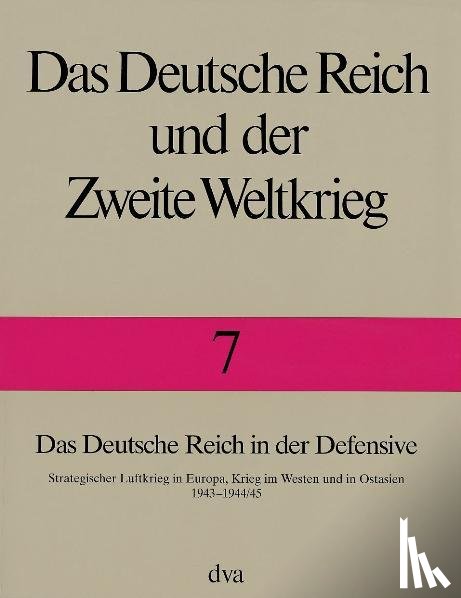 Das Deutsche Reich und der Zweite Weltkrieg

7

Das Deutsche Reich in der Defensive

Strategischer Luftkrieg in Europa, Krieg im Westen und in Ostasien 1943–1944/45

dva